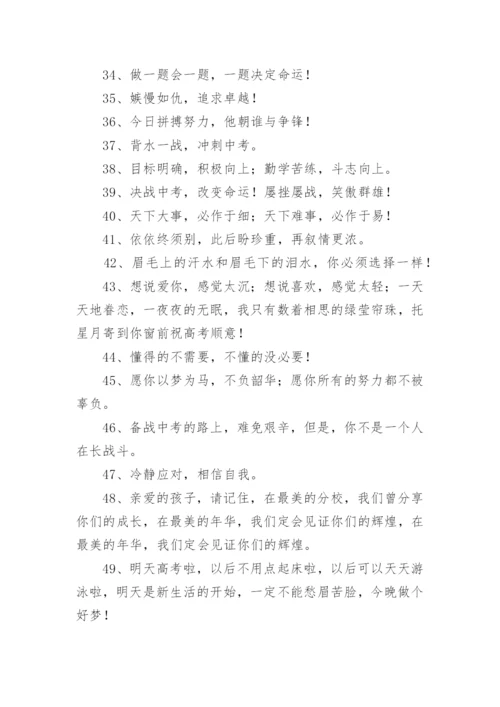 34、做一题会一题，一题决定命运！

35、嫉慢如仇，追求卓越！

36、今日拼搏努力，他朝谁与争锋！

37、背水一战，冲刺中考。

38、目标明确，积极向上；勤学苦练，斗志向上。

39、决战中考，改变命运！屡挫屡战，笑傲群雄！

40、天下大事，必作于细；天下难事，必作于易！

41、依依终须别，此后盼珍重，再叙情更浓。

42、眉毛上的汗水和眉毛下的泪水，你必须选择一样！

43、想说爱你，感觉太沉；想说喜欢，感觉太轻；一天天地眷恋，一夜夜的无眠，我只有数着相思的绿莹帘珠，托星月寄到你窗前祝高考顺意！

44、懂得的不需要，不懂的没必要！

45、愿你以梦为马，不负韶华；愿你所有的努力都不被辜负。

46、备战中考的路上，难免艰辛，但是，你不是一个人在长战斗。

47、冷静应对，相信自我。

48、亲爱的孩子，请记住，在最美的分校，我们曾分享你们的成长，在最美的年华，我们定会见证你们的辉煌，在最美的年华，我们定会见证你们的辉煌。

49、明天高考啦，以后不用点起床啦，以后可以天天游泳啦，明天是新生活的开始，一定不能愁眉苦脸，今晚做个好梦！